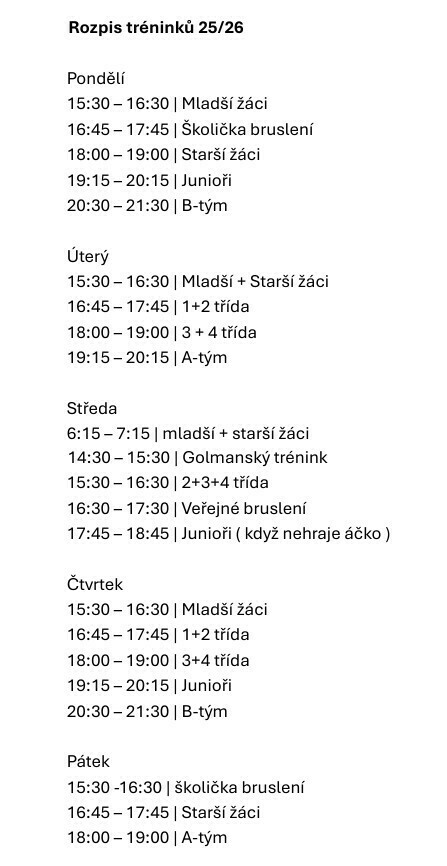 Rozpis tréninků 25/26

Pondělí
15:30 – 16:30 | Mladší žáci
16:45 – 17:45 | Školička bruslení
18:00 – 19:00 | Starší žáci
19:15 – 20:15 | Junioři
20:30 – 21:30 | B-tým

Úterý
15:30 – 16:30 | Mladší + Starší žáci
16:45 – 17:45 | 1+2 třída
18:00 – 19:00 | 3 + 4 třída
19:15 – 20:15 | A-tým

Středa
6:15 – 7:15 | mladší + starší žáci
14:30 – 15:30 | Golmanský trénink
15:30 – 16:30 | 2+3+4 třída
16:30 – 17:30 | Veřejné bruslení
17:45 – 18:45 | Junioři ( když nehraje áčko )

Čtvrtek
15:30 – 16:30 | Mladší žáci
16:45 – 17:45 | 1+2 třída
18:00 – 19:00 | 3+4 třída
19:15 – 20:15 | Junioři
20:30 – 21:30 | B-tým

Pátek
15:30 -16:30 | školička bruslení
16:45 – 17:45 | Starší žáci
18:00 – 19:00 | A-tým